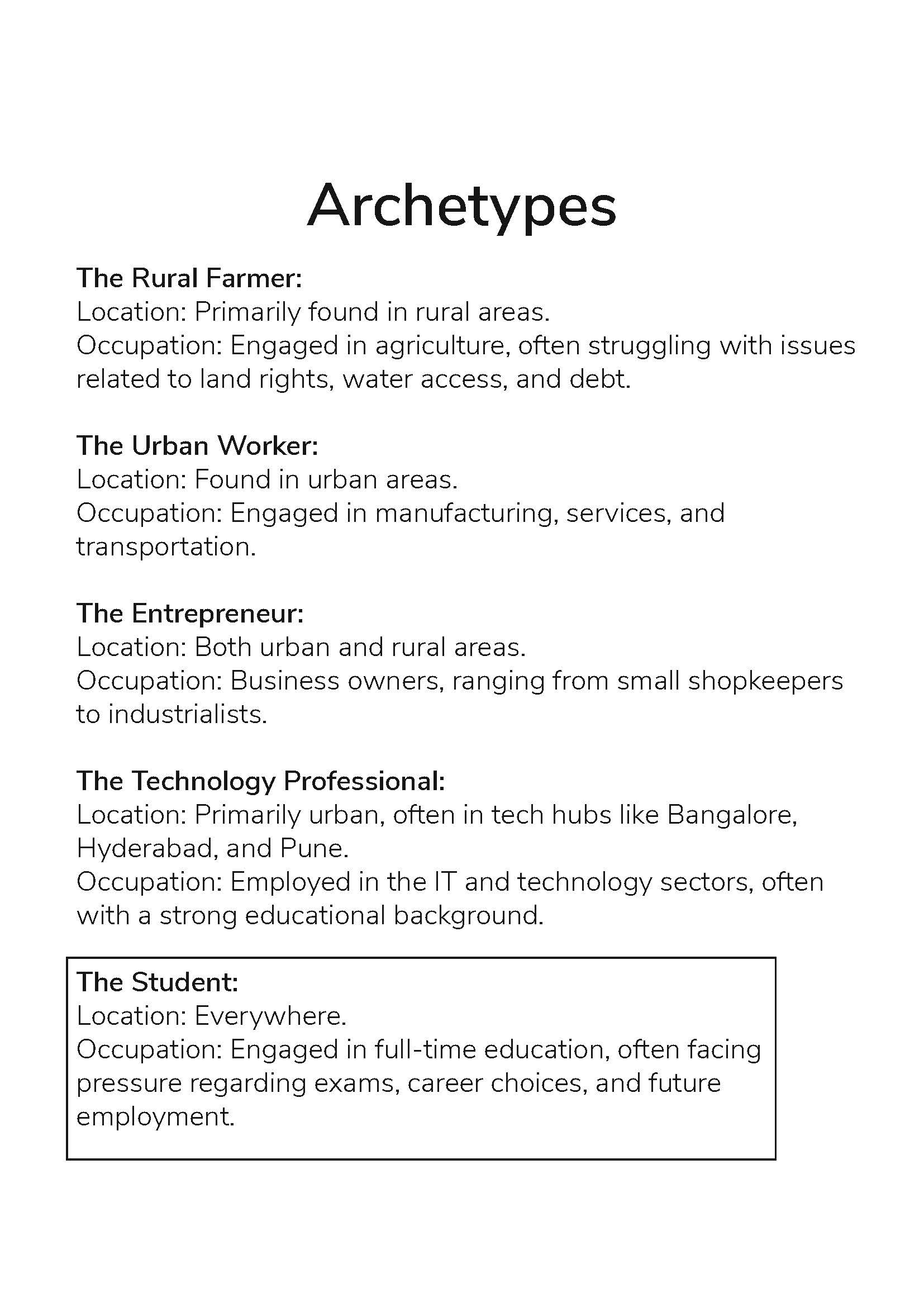 Archetypes

The Rural Farmer:
Location: Primarily found in rural areas.
Occupation: Engaged in agriculture, often struggling with issues related to land rights, water access, and debt.

The Urban Worker:
Location: Found in urban areas.
Occupation: Engaged in manufacturing, services, and transportation.

The Entrepreneur:
Location: Both urban and rural areas.
Occupation: Business owners, ranging from small shopkeepers to industrialists.

The Technology Professional:
Location: Primarily urban, often in tech hubs like Bangalore, Hyderabad, and Pune.
Occupation: Employed in the IT and technology sectors, often with a strong educational background.

The Student:
Location: Everywhere.
Occupation: Engaged in full-time education, often facing pressure regarding exams, career choices, and future employment.